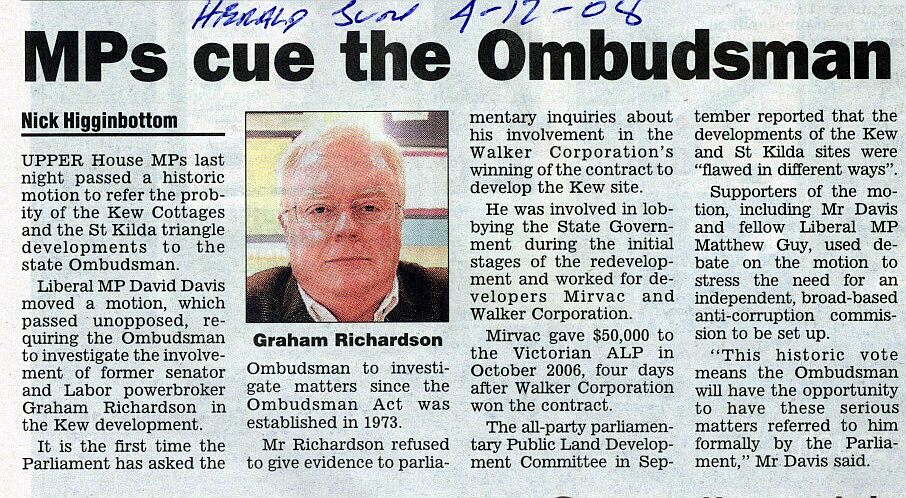 HERALD SUN 4-12-08

MPs cue the Ombudsman

Nick Higginbottom

UPPER House MPs last night passed a historic motion to refer the probity of the Kew Cottages and the St Kilda triangle developments to the state Ombudsman.

Liberal MP David Davis moved a motion, which passed unopposed, requiring the Ombudsman to investigate the involvement of former senator and Labor powerbroker Graham Richardson in the Kew development.

It is the first time the Parliament has asked the

Graham Richardson

Ombudsman to investigate matters since the Ombudsman Act was established in 1973.

Mr Richardson refused to give evidence to parliamentary inquiries about his involvement in the Walker Corporation's winning of the contract to develop the Kew site.

He was involved in lobbying the State Government during the initial stages of the redevelopment and worked for developers Mirvac and Walker Corporation.

Mirvac gave $50,000 to the Victorian ALP in October 2006, four days after Walker Corporation won the contract.

The all-party parliamentary Public Land Development Committee in September reported that the developments of the Kew and St Kilda sites were "flawed in different ways".

Supporters of the motion, including Mr Davis and fellow Liberal MP Matthew Guy, used debate on the motion to stress the need for an independent, broad-based anti-corruption commission to be set up.

"This historic vote means the Ombudsman will have the opportunity to have these serious matters referred to him formally by the Parliament," Mr Davis said.